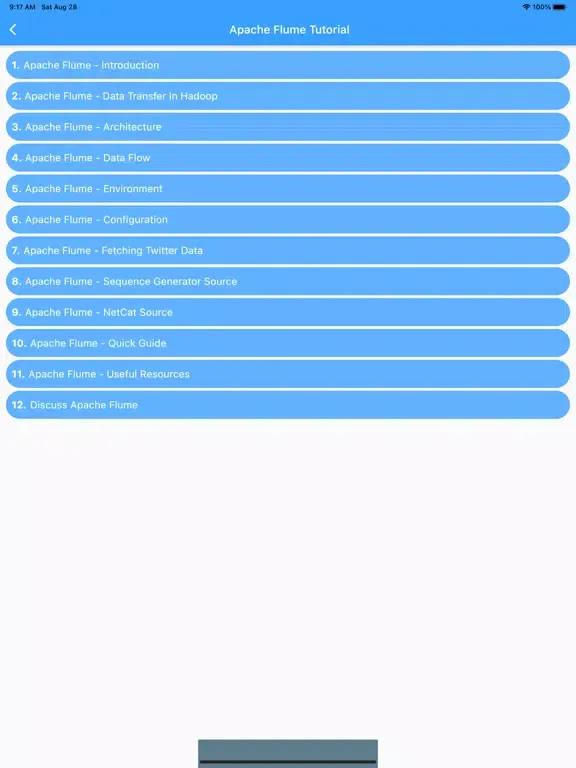 9:17 AM Sat Aug 28

100%

Apache Flume Tutorial

1. Apache Flume - Introduction

2. Apache Flume - Data Transfer In Hadoop

3. Apache Flume - Architecture

4. Apache Flume - Data Flow

5. Apache Flume - Environment

6. Apache Flume - Configuration

7. Apache Flume - Fetching Twitter Data

8. Apache Flume - Sequence Generator Source

9. Apache Flume - NetCat Source

10. Apache Flume - Quick Guide

11. Apache Flume - Useful Resources

12. Discuss Apache Flume